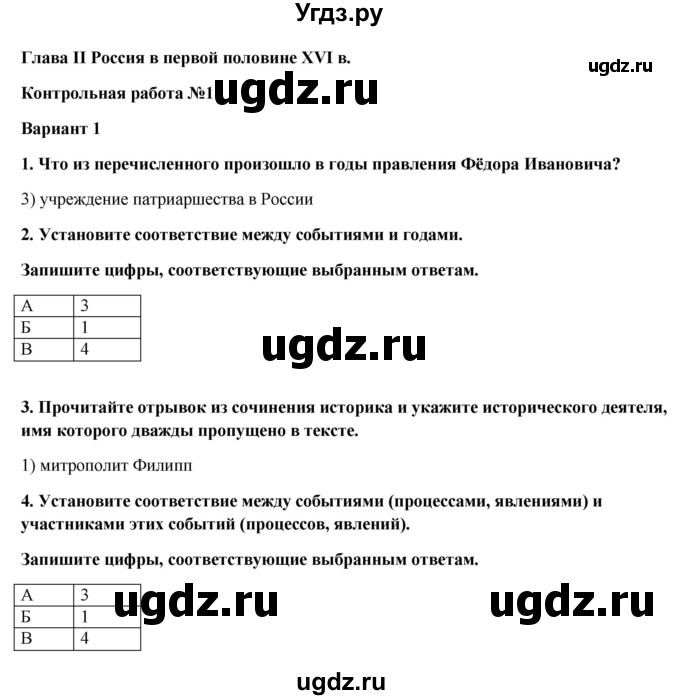 Угдз.ру

Глава II Россия в первой половине XVI в.

ugdz.ru

Контрольная работа №1 ugdz.ru

Вариант 1

1. Что из перечисленного произошло в годы правления Фёдора Ивановича?

3) учреждение патриаршества в России

2. Установите соответствие между событиями и годами.

Запишите цифры, соответствующие выбранным ответам.

| А | 3 |
|---|---|
| Б | 1 |
| В | 4 |

ugdz.ru

3. Прочитайте отрывок из сочинения историка и укажите исторического деятеля, имя которого дважды пропущено в тексте.

1) митрополит Филипп

4. Установите соответствие между событиями (процессами, явлениями) и участниками этих событий (процессов, явлений).

Запишите цифры, соответствующие выбранным ответам.

| А | 3 |
|---|---|
| Б | 1 |
| В | 4 |

ugdz.ru

ugdz.ru

ugdz.ru